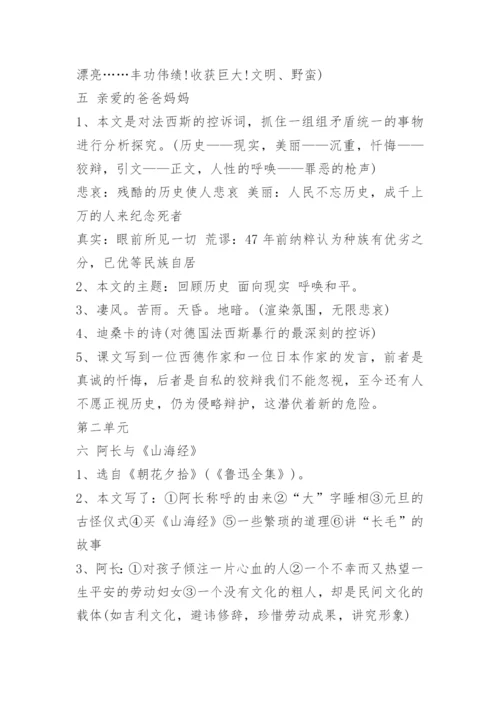 漂亮……丰功伟绩!收获巨大!文明、野蛮)

五 亲爱的爸爸妈妈

1、本文是对法西斯的控诉词，抓住一组组矛盾统一的事物进行分析探究。(历史——现实，美丽——沉重，忏悔——狡辩，引文——正文，人性的呼唤——罪恶的枪声)

悲哀：残酷的历史使人悲哀 美丽：人民不忘历史，成千上万的人来纪念死者

真实：眼前所见一切 荒谬：47 年前纳粹认为种族有优劣之分，已优等民族自居

2、本文的主题：回顾历史 面向现实 呼唤和平。

3、凄风。苦雨。天昏。地暗。(渲染氛围，无限悲哀)

4、迪桑卡的诗(对德国法西斯暴行的最深刻的控诉)

5、课文写到一位西德作家和一位日本作家的发言，前者是真诚的忏悔，后者是自私的狡辩我们不能忽视，至今还有人不愿正视历史，仍为侵略辩护，这潜伏着新的危险。

第二单元

六 阿长与《山海经》

1、选自《朝花夕拾》(《鲁迅全集》)。

2、本文写了：①阿长称呼的由来②“大”字睡相③元旦的古怪仪式④买《山海经》⑤一些繁琐的道理⑥讲“长毛”的故事

3、阿长：①对孩子倾注一片心血的人②一个不幸而又热望一生平安的劳动妇女③一个没有文化的粗人，却是民间文化的载体(如吉利文化，避讳修辞，珍惜劳动成果，讲究形象)